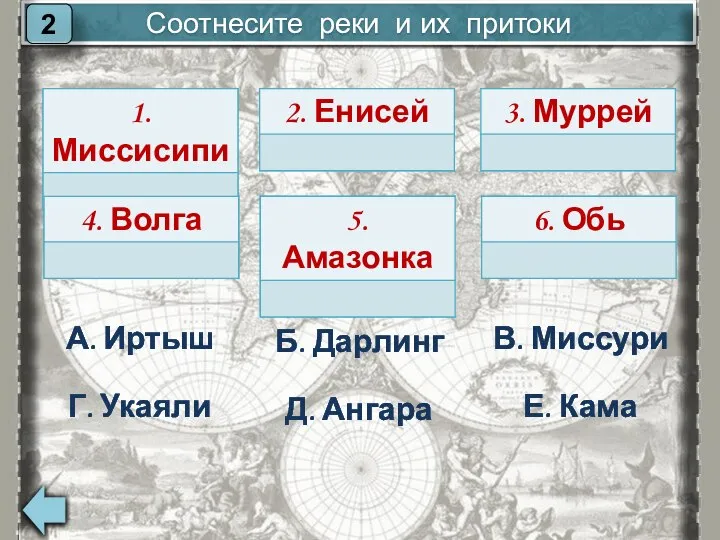 2

Соотнесите реки и их притоки

1. Миссисипи

2. Енисей

3. Муррей

4. Волга

5. Амазонка

6. Обь

А. Иртыш

Б. Дарлинг

В. Миссури

Г. Укаяли

Д. Ангара

Е. Кама